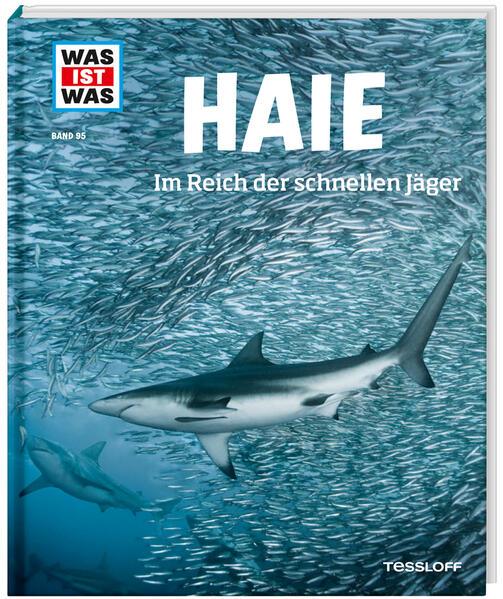 WAS
IST
WAS

BAND 95

HAIE

Im Reich der schnellen Jäger

TESSLOFF